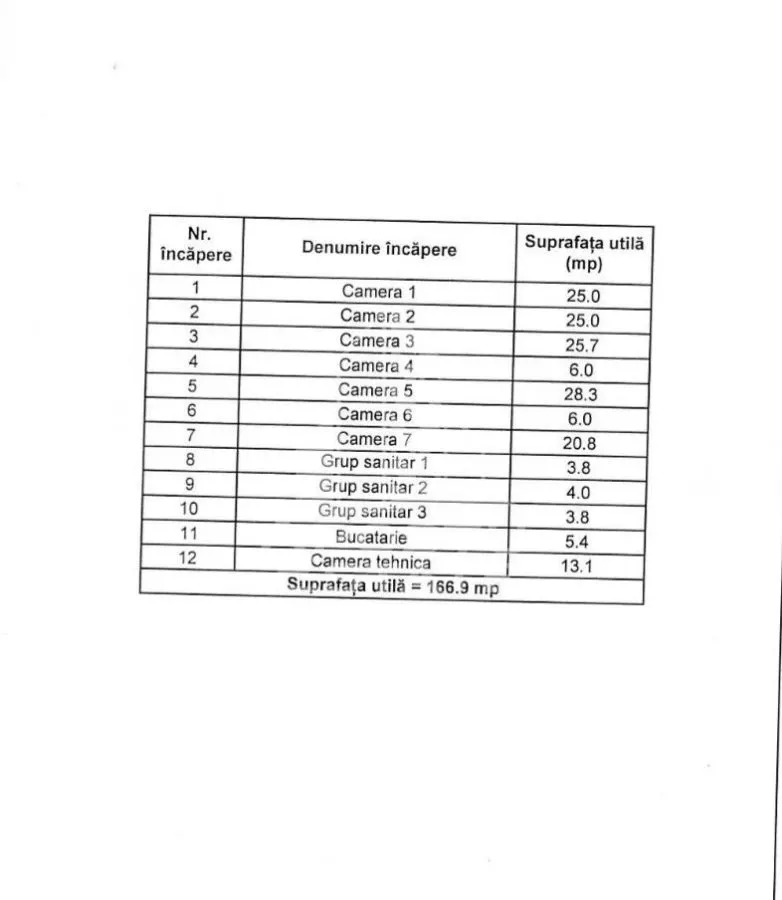 | Nr. încăpere | Denumire încăpere | Suprafața utilă (mp) |
|---|---|---|
| 1 | Camera 1 | 25.0 |
| 2 | Camera 2 | 25.0 |
| 3 | Camera 3 | 25.7 |
| 4 | Camera 4 | 6.0 |
| 5 | Camera 5 | 28.3 |
| 6 | Camera 6 | 6.0 |
| 7 | Camera 7 | 20.8 |
| 8 | Grup sanitar 1 | 3.8 |
| 9 | Grup sanitar 2 | 4.0 |
| 10 | Grup sanitar 3 | 3.8 |
| 11 | Bucatarie | 5.4 |
| 12 | Camera tehnica | 13.1 |
| Suprafața utilă = 166.9 mp | | |